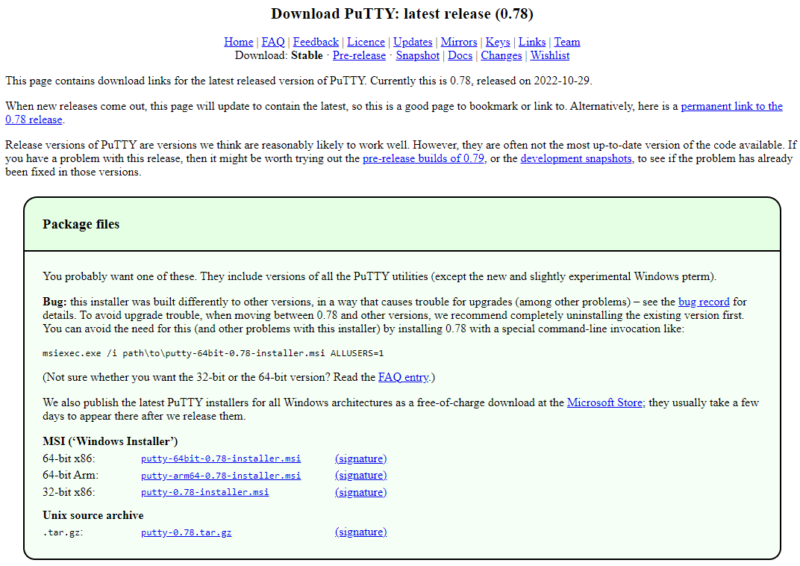 Download PuTTY: latest release (0.78)

Home | FAQ | Feedback | Licence | Updates | Mirrors | Keys | Links | Team
Download: Stable · Pre-release · Snapshot | Docs | Changes | Wishlist

This page contains download links for the latest released version of PuTTY. Currently this is 0.78, released on 2022-10-29.

When new releases come out, this page will update to contain the latest, so this is a good page to bookmark or link to. Alternatively, here is a permanent link to the 0.78 release.

Release versions of PuTTY are versions we think are reasonably likely to work well. However, they are often not the most up-to-date version of the code available. If you have a problem with this release, then it might be worth trying out the pre-release builds of 0.79, or the development snapshots, to see if the problem has already been fixed in those versions.

Package files

You probably want one of these. They include versions of all the PuTTY utilities (except the new and slightly experimental Windows pterm).

Bug: this installer was built differently to other versions, in a way that causes trouble for upgrades (among other problems) – see the bug record for details. To avoid upgrade trouble, when moving between 0.78 and other versions, we recommend completely uninstalling the existing version first. You can avoid the need for this (and other problems with this installer) by installing 0.78 with a special command-line invocation like:

msiexec.exe /i path\to\putty-64bit-0.78-installer.msi ALLUSERS=1

(Not sure whether you want the 32-bit or the 64-bit version? Read the FAQ entry.)

We also publish the latest PuTTY installers for all Windows architectures as a free-of-charge download at the Microsoft Store; they usually take a few days to appear there after we release them.

MSI ('Windows Installer')

| 64-bit x86: | putty-64bit-0.78-installer.msi | (signature) |
|---|---|---|
| 64-bit Arm: | putty-arm64-0.78-installer.msi | (signature) |
| 32-bit x86: | putty-0.78-installer.msi | (signature) |

Unix source archive

| .tar.gz: | putty-0.78.tar.gz | (signature) |
|---|---|---|